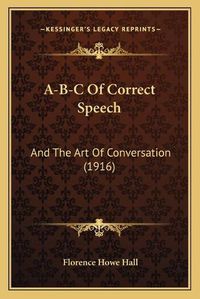 —KESSINGER'S LEGACY REPRINTS—

A-B-C Of Correct Speech

And The Art Of Conversation (1916)

Florence Howe Hall